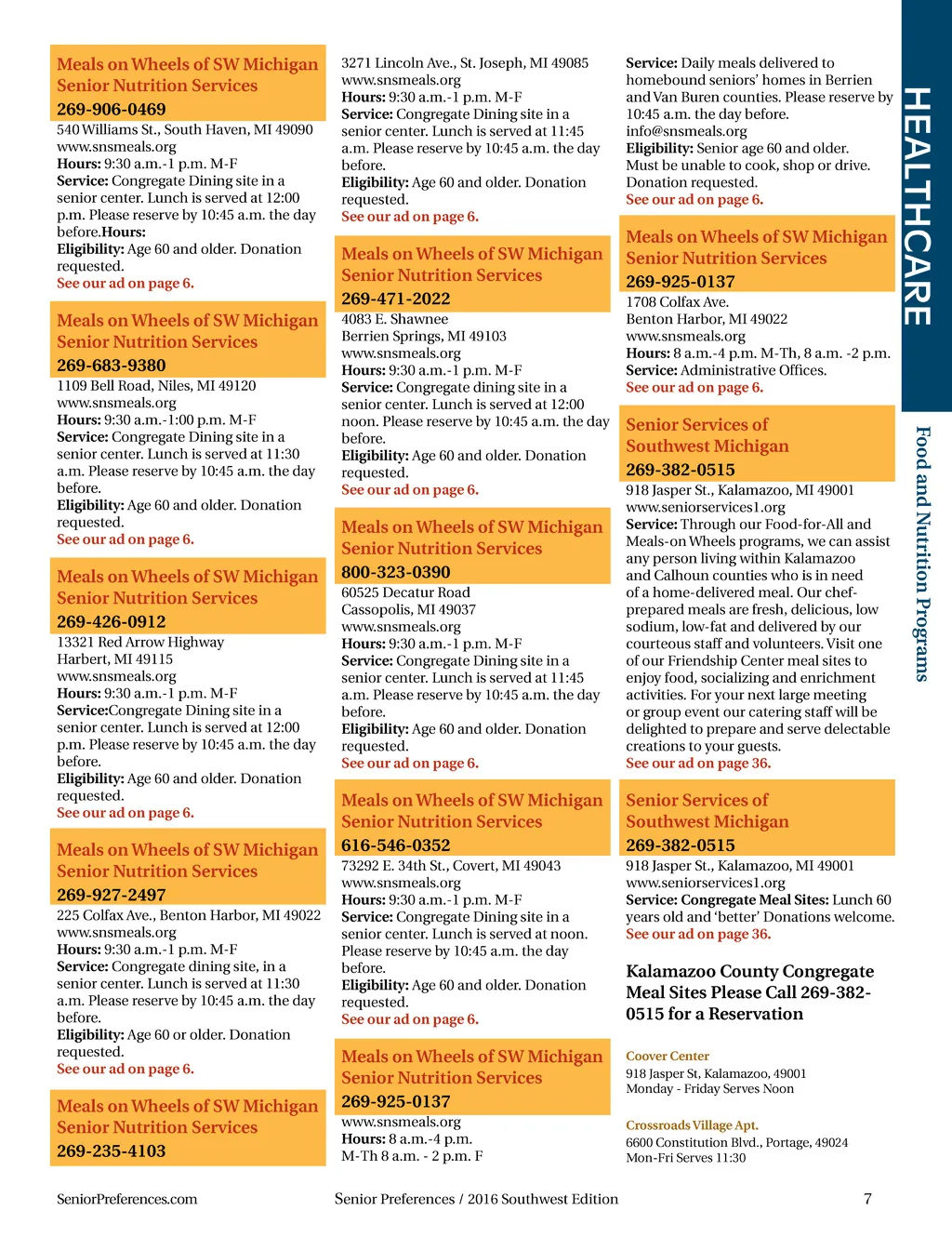 Meals on Wheels of SW Michigan Senior Nutrition Services
269-906-0469
540 Williams St., South Haven, MI 49090
www.snsmeals.org
Hours: 9:30 a.m.-1 p.m. M-F
Service: Congregate Dining site in a senior center. Lunch is served at 12:00 p.m. Please reserve by 10:45 a.m. the day before.Hours:
Eligibility: Age 60 and older. Donation requested.
See our ad on page 6.

Meals on Wheels of SW Michigan Senior Nutrition Services
269-683-9380
1109 Bell Road, Niles, MI 49120
www.snsmeals.org
Hours: 9:30 a.m.-1:00 p.m. M-F
Service: Congregate Dining site in a senior center. Lunch is served at 11:30 a.m. Please reserve by 10:45 a.m. the day before.
Eligibility: Age 60 and older. Donation requested.
See our ad on page 6.

Meals on Wheels of SW Michigan Senior Nutrition Services
269-426-0912
13321 Red Arrow Highway
Harbert, MI 49115
www.snsmeals.org
Hours: 9:30 a.m.-1 p.m. M-F
Service:Congregate Dining site in a senior center. Lunch is served at 12:00 p.m. Please reserve by 10:45 a.m. the day before.
Eligibility: Age 60 and older. Donation requested.
See our ad on page 6.

Meals on Wheels of SW Michigan Senior Nutrition Services
269-927-2497
225 Colfax Ave., Benton Harbor, MI 49022
www.snsmeals.org
Hours: 9:30 a.m.-1 p.m. M-F
Service: Congregate dining site, in a senior center. Lunch is served at 11:30 a.m. Please reserve by 10:45 a.m. the day before.
Eligibility: Age 60 or older. Donation requested.
See our ad on page 6.

Meals on Wheels of SW Michigan Senior Nutrition Services
269-235-4103

3271 Lincoln Ave., St. Joseph, MI 49085
www.snsmeals.org
Hours: 9:30 a.m.-1 p.m. M-F
Service: Congregate Dining site in a senior center. Lunch is served at 11:45 a.m. Please reserve by 10:45 a.m. the day before.
Eligibility: Age 60 and older. Donation requested.
See our ad on page 6.

Meals on Wheels of SW Michigan Senior Nutrition Services
269-471-2022
4083 E. Shawnee
Berrien Springs, MI 49103
www.snsmeals.org
Hours: 9:30 a.m.-1 p.m. M-F
Service: Congregate dining site in a senior center. Lunch is served at 12:00 noon. Please reserve by 10:45 a.m. the day before.
Eligibility: Age 60 and older. Donation requested.
See our ad on page 6.

Meals on Wheels of SW Michigan Senior Nutrition Services
800-323-0390
60525 Decatur Road
Cassopolis, MI 49037
www.snsmeals.org
Hours: 9:30 a.m.-1 p.m. M-F
Service: Congregate Dining site in a senior center. Lunch is served at 11:45 a.m. Please reserve by 10:45 a.m. the day before.
Eligibility: Age 60 and older. Donation requested.
See our ad on page 6.

Meals on Wheels of SW Michigan Senior Nutrition Services
616-546-0352
73292 E. 34th St., Covert, MI 49043
www.snsmeals.org
Hours: 9:30 a.m.-1 p.m. M-F
Service: Congregate Dining site in a senior center. Lunch is served at noon. Please reserve by 10:45 a.m. the day before.
Eligibility: Age 60 and older. Donation requested.
See our ad on page 6.

Meals on Wheels of SW Michigan Senior Nutrition Services
269-925-0137
www.snsmeals.org
Hours: 8 a.m.-4 p.m.
M-Th 8 a.m. - 2 p.m. F

Service: Daily meals delivered to homebound seniors' homes in Berrien and Van Buren counties. Please reserve by 10:45 a.m. the day before.
info@snsmeals.org
Eligibility: Senior age 60 and older. Must be unable to cook, shop or drive. Donation requested.
See our ad on page 6.

Meals on Wheels of SW Michigan Senior Nutrition Services
269-925-0137
1708 Colfax Ave.
Benton Harbor, MI 49022
www.snsmeals.org
Hours: 8 a.m.-4 p.m. M-Th, 8 a.m. -2 p.m.
Service: Administrative Offices.
See our ad on page 6.

Senior Services of Southwest Michigan
269-382-0515
918 Jasper St., Kalamazoo, MI 49001
www.seniorservices1.org
Service: Through our Food-for-All and Meals-on Wheels programs, we can assist any person living within Kalamazoo and Calhoun counties who is in need of a home-delivered meal. Our chef-prepared meals are fresh, delicious, low sodium, low-fat and delivered by our courteous staff and volunteers. Visit one of our Friendship Center meal sites to enjoy food, socializing and enrichment activities. For your next large meeting or group event our catering staff will be delighted to prepare and serve delectable creations to your guests.
See our ad on page 36.

Senior Services of Southwest Michigan
269-382-0515
918 Jasper St., Kalamazoo, MI 49001
www.seniorservices1.org
Service: Congregate Meal Sites: Lunch 60 years old and 'better' Donations welcome.
See our ad on page 36.

Kalamazoo County Congregate Meal Sites Please Call 269-382-0515 for a Reservation

Coover Center
918 Jasper St, Kalamazoo, 49001
Monday - Friday Serves Noon

Crossroads Village Apt.
6600 Constitution Blvd., Portage, 49024
Mon-Fri Serves 11:30

HEALTHCARE
Food and Nutrition Programs

SeniorPreferences.com
Senior Preferences / 2016 Southwest Edition
7